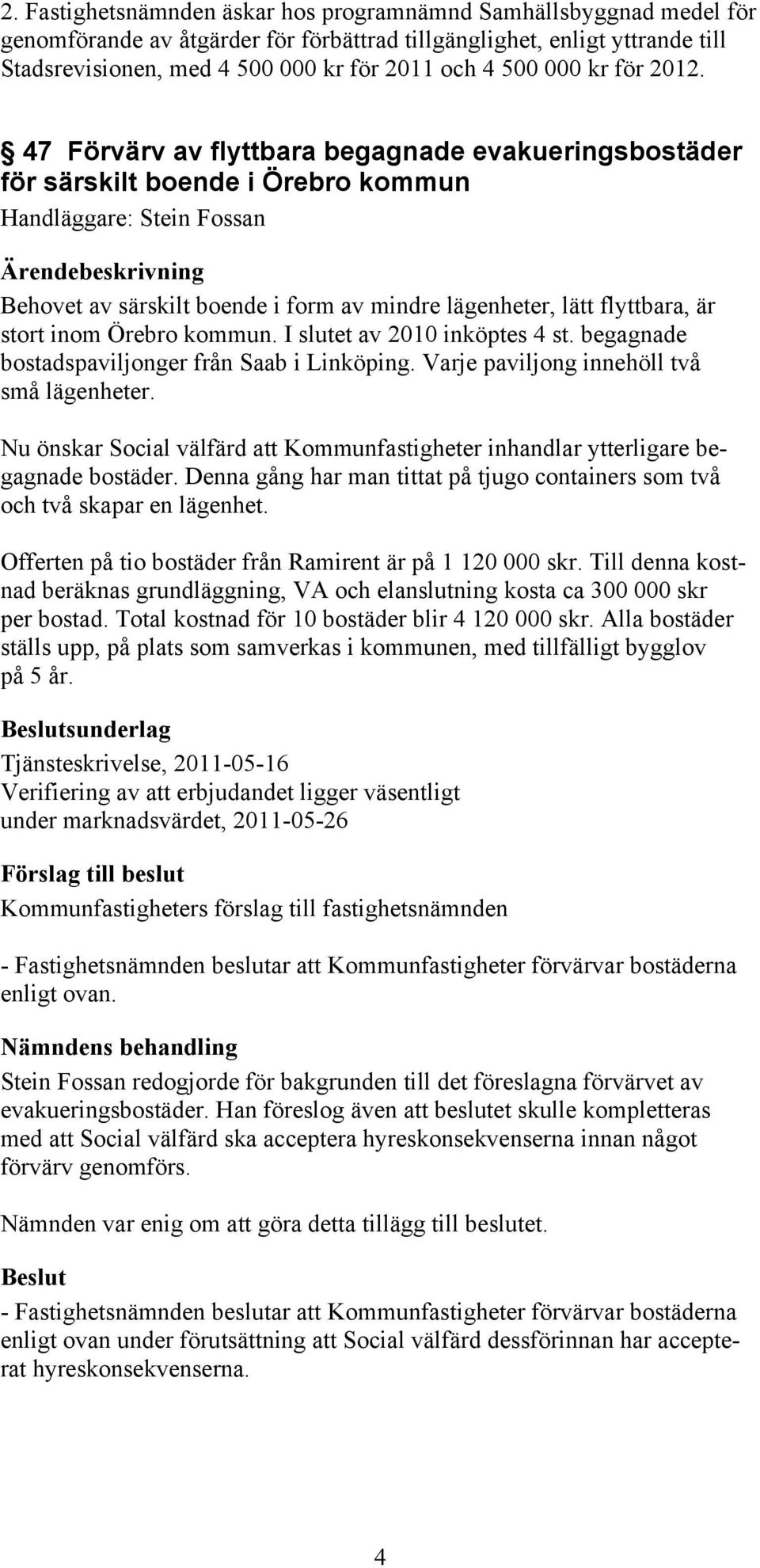 2. Fastighetsnämnden äskar hos programnämnd Samhällsbyggnad medel för genomförande av åtgärder för förbättrad tillgänglighet, enligt yttrande till Stadsrevisionen, med 4 500 000 kr för 2011 och 4 500 000 kr för 2012.

§ 47 Förvärv av flyttbara begagnade evakueringsbostäder för särskilt boende i Örebro kommun
Handläggare: Stein Fossan

Ärendebeskrivning
Behovet av särskilt boende i form av mindre lägenheter, lätt flyttbara, är stort inom Örebro kommun. I slutet av 2010 inköptes 4 st. begagnade bostadspaviljonger från Saab i Linköping. Varje paviljong innehöll två små lägenheter.

Nu önskar Social välfärd att Kommunfastigheter inhandlar ytterligare begagnade bostäder. Denna gång har man tittat på tjugo containers som två och två skapar en lägenhet.

Offerten på tio bostäder från Ramirent är på 1 120 000 skr. Till denna kostnad beräknas grundläggning, VA och elanslutning kosta ca 300 000 skr per bostad. Total kostnad för 10 bostäder blir 4 120 000 skr. Alla bostäder ställs upp, på plats som samverkas i kommunen, med tillfälligt bygglov på 5 år.

Beslutsunderlag
Tjänsteskrivelse, 2011-05-16
Verifiering av att erbjudandet ligger väsentligt under marknadsvärdet, 2011-05-26

Förslag till beslut
Kommunfastigheters förslag till fastighetsnämnden

- Fastighetsnämnden beslutar att Kommunfastigheter förvärvar bostäderna enligt ovan.

Nämndens behandling
Stein Fossan redogjorde för bakgrunden till det föreslagna förvärvet av evakueringsbostäder. Han föreslog även att beslutet skulle kompletteras med att Social välfärd ska acceptera hyreskonsekvenserna innan något förvärv genomförs.

Nämnden var enig om att göra detta tillägg till beslutet.

Beslut
- Fastighetsnämnden beslutar att Kommunfastigheter förvärvar bostäderna enligt ovan under förutsättning att Social välfärd dessförinnan har accepterat hyreskonsekvenserna.

4